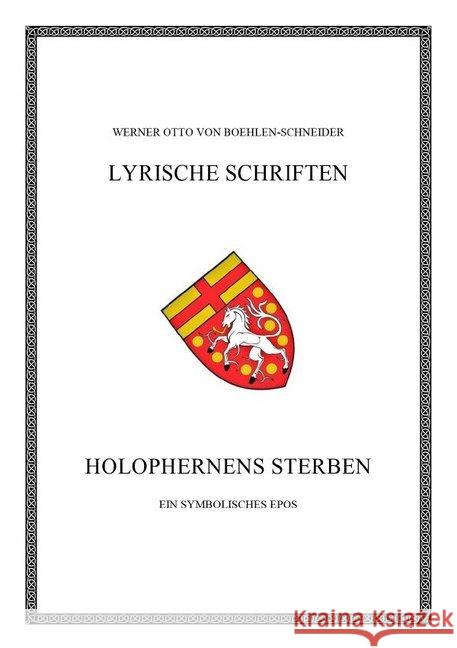 WERNER OTTO VON BOEHLEN-SCHNEIDER

LYRISCHE SCHRIFTEN

HOLOPHERNENS STERBEN

EIN SYMBOLISCHES EPOS